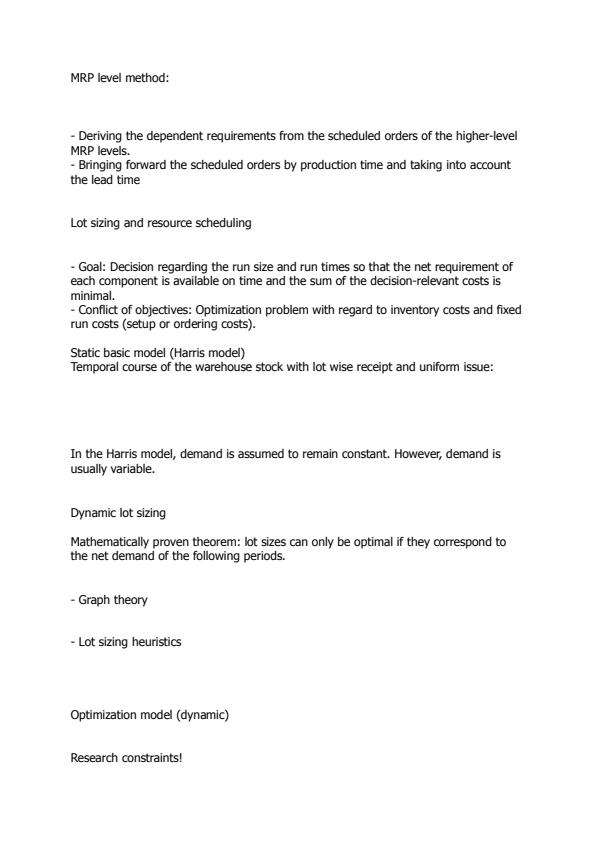 MRP level method:

- Deriving the dependent requirements from the scheduled orders of the higher-level MRP levels.
- Bringing forward the scheduled orders by production time and taking into account the lead time

Lot sizing and resource scheduling

- Goal: Decision regarding the run size and run times so that the net requirement of each component is available on time and the sum of the decision-relevant costs is minimal.
- Conflict of objectives: Optimization problem with regard to inventory costs and fixed run costs (setup or ordering costs).

Static basic model (Harris model)
Temporal course of the warehouse stock with lot wise receipt and uniform issue:

In the Harris model, demand is assumed to remain constant. However, demand is usually variable.

Dynamic lot sizing

Mathematically proven theorem: lot sizes can only be optimal if they correspond to the net demand of the following periods.

- Graph theory

- Lot sizing heuristics

Optimization model (dynamic)

Research constraints!